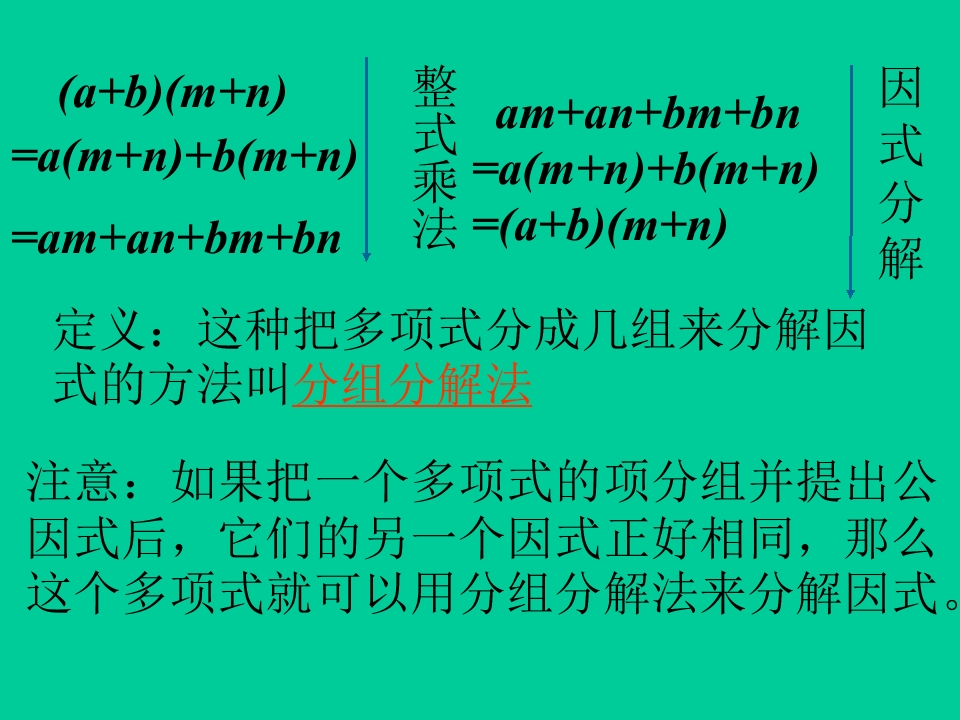 $(a+b)(m+n)$
$=a(m+n)+b(m+n)$
$=am+an+bm+bn$

整式乘法

$am+an+bm+bn$
$=a(m+n)+b(m+n)$
$=(a+b)(m+n)$

因式分解

定义：这种把多项式分成几组来分解因式的方法叫分组分解法

注意：如果把一个多项式的项分组并提出公因式后，它们的另一个因式正好相同，那么这个多项式就可以用分组分解法来分解因式。